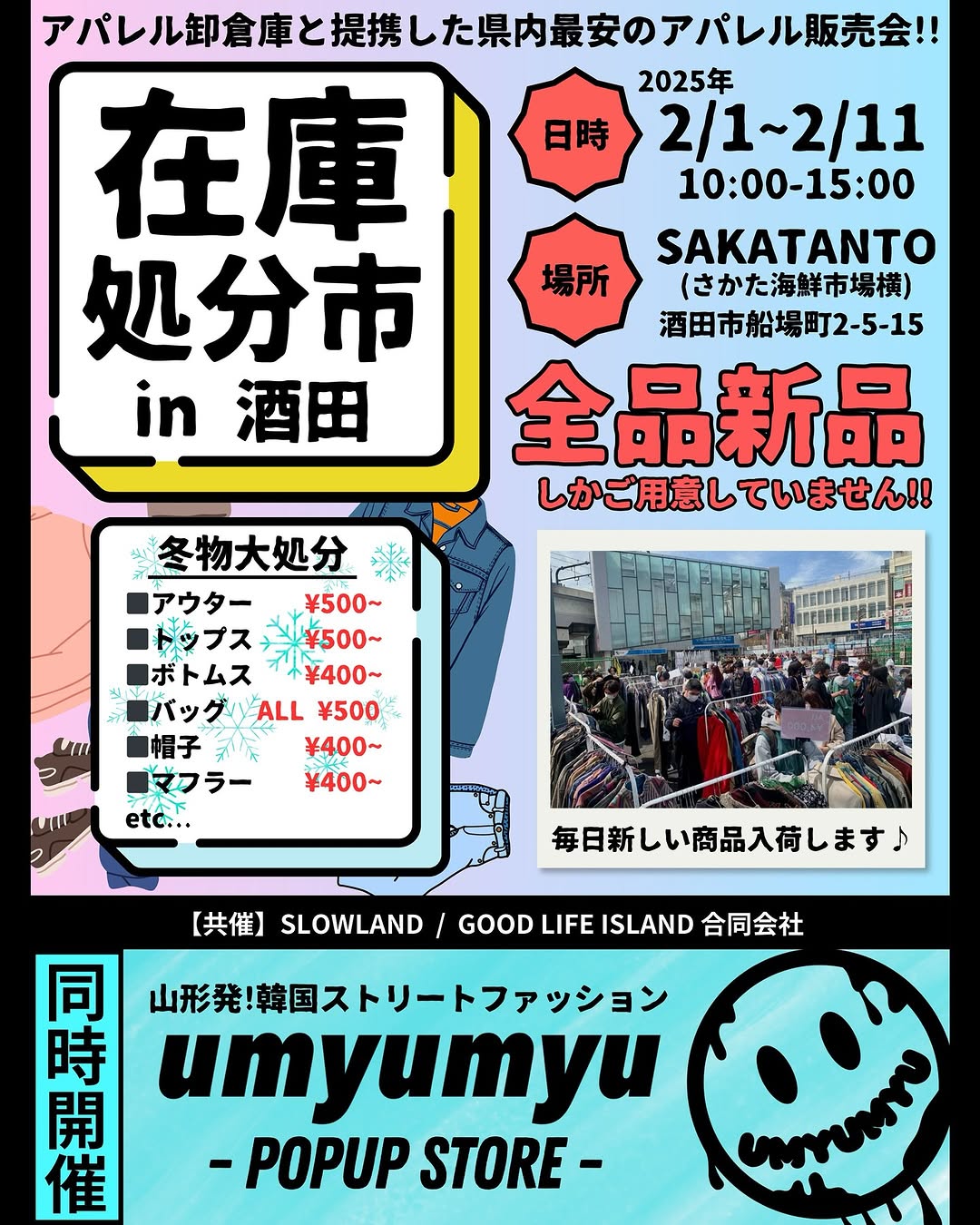 アパレル卸倉庫と提携した県内最安のアパレル販売会!!

在庫処分市 in 酒田

日時 2025年 2/1~2/11 10:00-15:00

場所 SAKATANTO (さかた海鮮市場横) 酒田市船場町2-5-15

全品新品 しかご用意していません!!

冬物大処分
■アウター ¥500~
■トップス ¥500~
■ボトムス ¥400~
■バッグ ALL ¥500
■帽子 ¥400~
■マフラー ¥400~
etc...

毎日新しい商品入荷します♪

【共催】SLOWLAND / GOOD LIFE ISLAND 合同会社

同時開催

山形発!韓国ストリートファッション
umyumyu
- POPUP STORE -

UMYUMYU